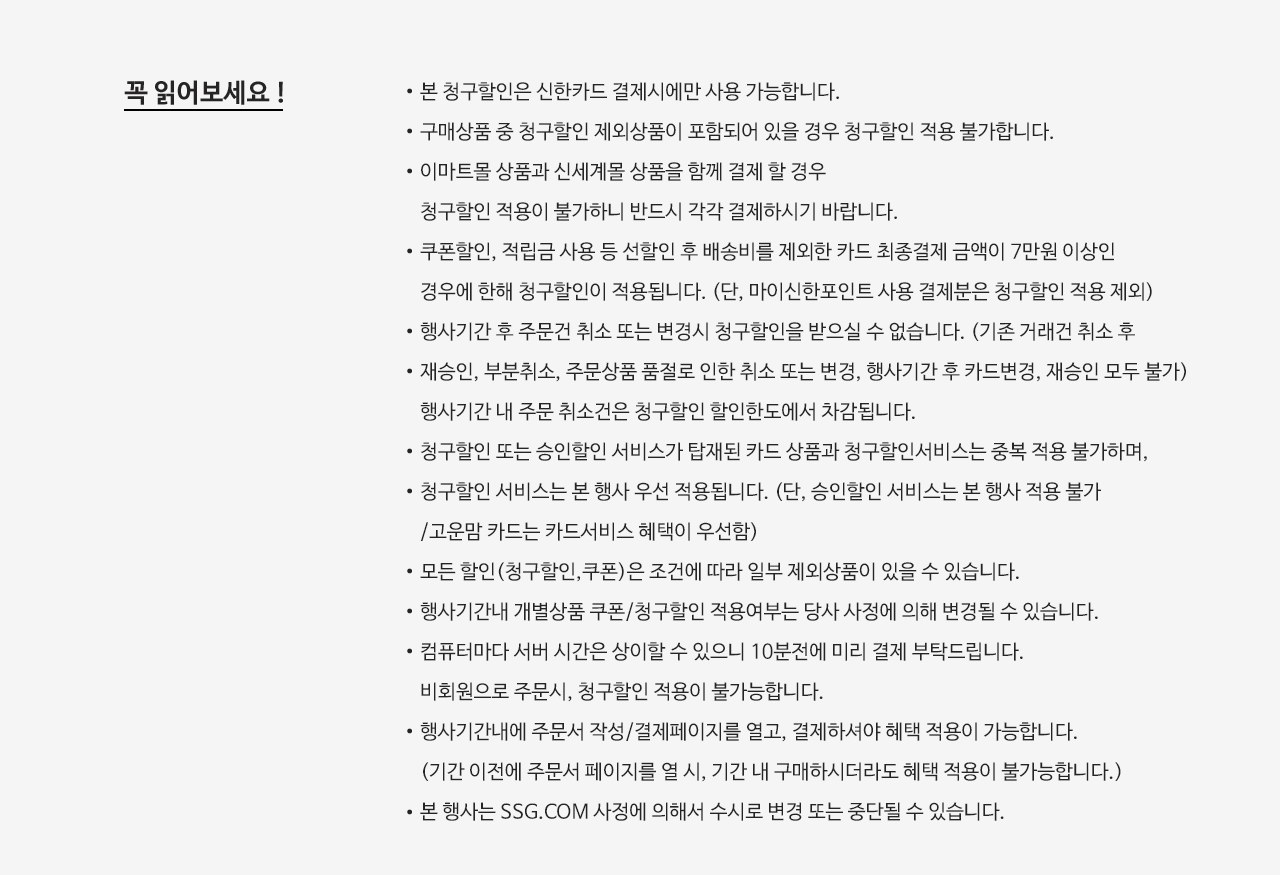 꼭 읽어보세요 !

• 본 청구할인은 신한카드 결제시에만 사용 가능합니다.
• 구매상품 중 청구할인 제외상품이 포함되어 있을 경우 청구할인 적용 불가합니다.
• 이마트몰 상품과 신세계몰 상품을 함께 결제 할 경우
청구할인 적용이 불가하니 반드시 각각 결제하시기 바랍니다.
• 쿠폰할인, 적립금 사용 등 선할인 후 배송비를 제외한 카드 최종결제 금액이 7만원 이상인
경우에 한해 청구할인이 적용됩니다. (단, 마이신한포인트 사용 결제분은 청구할인 적용 제외)
• 행사기간 후 주문건 취소 또는 변경시 청구할인을 받으실 수 없습니다. (기존 거래건 취소 후
• 재승인, 부분취소, 주문상품 품절로 인한 취소 또는 변경, 행사기간 후 카드변경, 재승인 모두 불가)
행사기간 내 주문 취소건은 청구할인 할인한도에서 차감됩니다.
• 청구할인 또는 승인할인 서비스가 탑재된 카드 상품과 청구할인서비스는 중복 적용 불가하며,
• 청구할인 서비스는 본 행사 우선 적용됩니다. (단, 승인할인 서비스는 본 행사 적용 불가
/고운맘 카드는 카드서비스 혜택이 우선함)
• 모든 할인(청구할인,쿠폰)은 조건에 따라 일부 제외상품이 있을 수 있습니다.
• 행사기간내 개별상품 쿠폰/청구할인 적용여부는 당사 사정에 의해 변경될 수 있습니다.
• 컴퓨터마다 서버 시간은 상이할 수 있으니 10분전에 미리 결제 부탁드립니다.
비회원으로 주문시, 청구할인 적용이 불가능합니다.
• 행사기간내에 주문서 작성/결제페이지를 열고, 결제하셔야 혜택 적용이 가능합니다.
(기간 이전에 주문서 페이지를 열 시, 기간 내 구매하시더라도 혜택 적용이 불가능합니다.)
• 본 행사는 SSG.COM 사정에 의해서 수시로 변경 또는 중단될 수 있습니다.